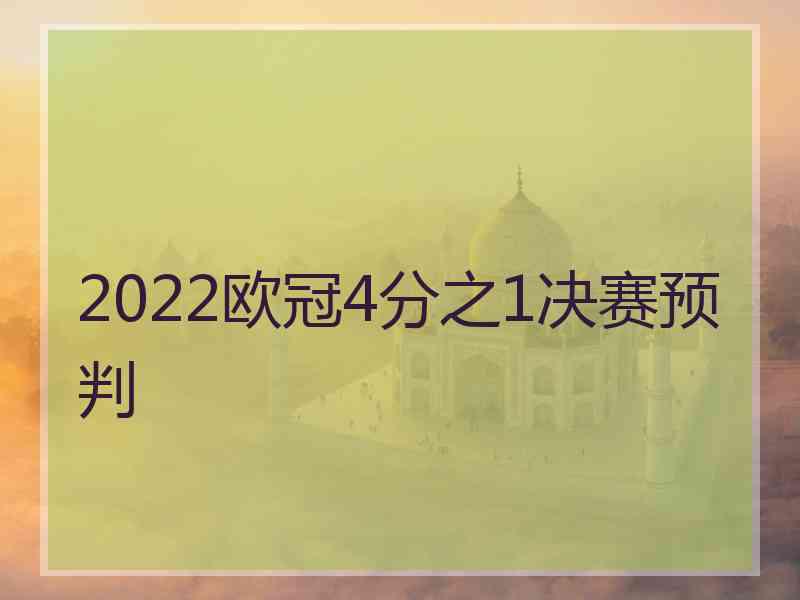 2022欧冠4分之1决赛预判